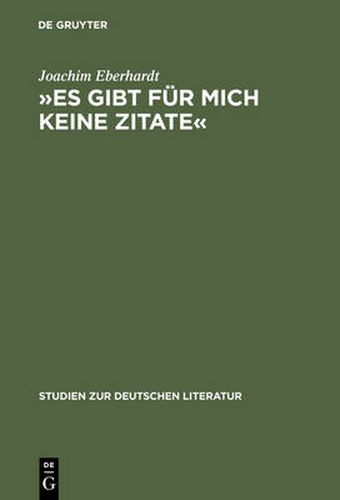 DE GRUYTER

Joachim Eberhardt

»ES GIBT FÜR MICH KEINE ZITATE«

STUDIEN ZUR DEUTSCHEN LITERATUR

DE
G